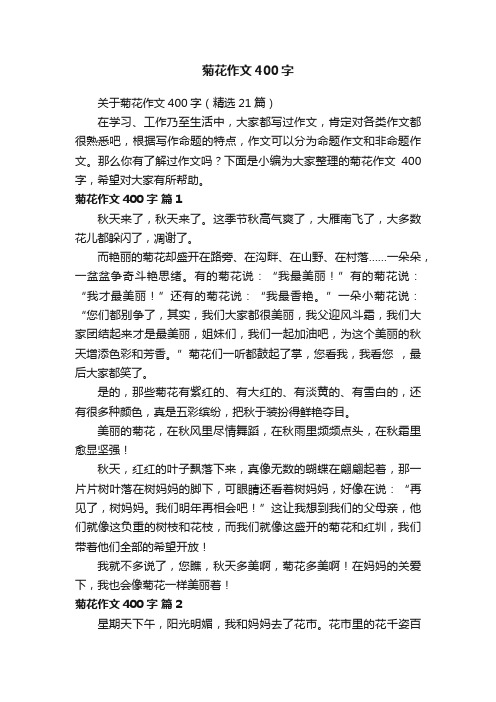 菊花作文400字

关于菊花作文400字（精选21篇）

在学习、工作乃至生活中，大家都写过作文，肯定对各类作文都很熟悉吧，根据写作命题的特点，作文可以分为命题作文和非命题作文。那么你有了解过作文吗？下面是小编为大家整理的菊花作文 400字，希望对大家有所帮助。

菊花作文400字 篇1

秋天来了，秋天来了。这季节秋高气爽了，大雁南飞了，大多数花儿都躲闪了，凋谢了。

而艳丽的菊花却盛开在路旁、在沟畔、在山野、在村落……一朵朵，一盆盆争奇斗艳思绪。有的菊花说：“我最美丽！”有的菊花说：“我才最美丽！”还有的菊花说：“我最香艳。”一朵小菊花说：“您们都别争了，其实，我们大家都很美丽，我父迎风斗霜，我们大家团结起来才是最美丽，姐妹们，我们一起加油吧，为这个美丽的秋天增添色彩和芳香。”菊花们一听都鼓起了掌，您看我，我看您 ，最后大家都笑了。

是的，那些菊花有紫红的、有大红的、有淡黄的、有雪白的，还有很多种颜色，真是五彩缤纷，把秋于装扮得鲜艳夺目。

美丽的菊花，在秋风里尽情舞蹈，在秋雨里频频点头，在秋霜里愈显坚强！

秋天，红红的叶子飘落下来，真像无数的蝴蝶在翩翩起着，那一片片树叶落在树妈妈的脚下，可眼睛还看着树妈妈，好像在说：“再见了，树妈妈。我们明年再相会吧！”这让我想到我们的父母亲，他们就像这负重的树枝和花枝，而我们就像这盛开的菊花和红圳，我们带着他们全部的希望开放！

我就不多说了，您瞧，秋天多美啊，菊花多美啊！在妈妈的关爱下，我也会像菊花一样美丽着！

菊花作文400字 篇2

星期天下午，阳光明媚，我和妈妈去了花市。花市里的花千姿百